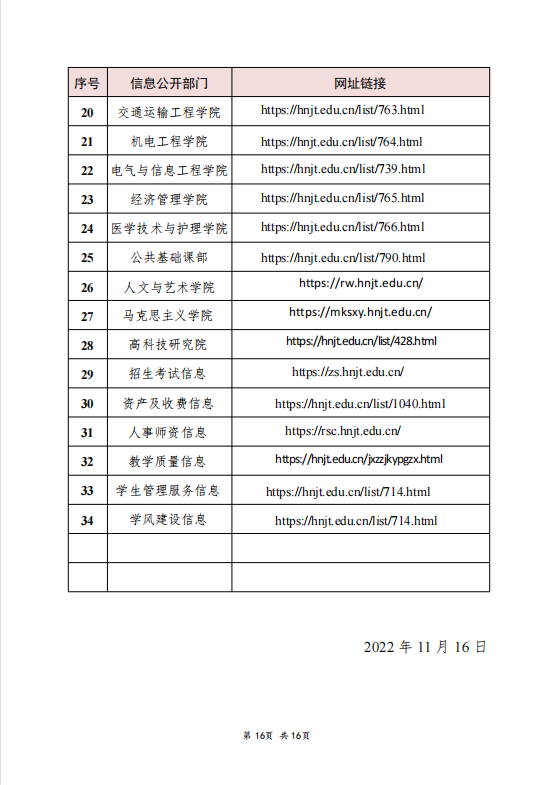 | 序号 | 信息公开部门 | 网址链接 |
|---|---|---|
| 20 | 交通运输工程学院 | https://hnjt.edu.cn/list/763.html |
| 21 | 机电工程学院 | https://hnjt.edu.cn/list/764.html |
| 22 | 电气与信息工程学院 | https://hnjt.edu.cn/list/739.html |
| 23 | 经济管理学院 | https://hnjt.edu.cn/list/765.html |
| 24 | 医学技术与护理学院 | https://hnjt.edu.cn/list/766.html |
| 25 | 公共基础课部 | https://hnjt.edu.cn/list/790.html |
| 26 | 人文与艺术学院 | https://rw.hnjt.edu.cn/ |
| 27 | 马克思主义学院 | https://mksxy.hnjt.edu.cn/ |
| 28 | 高科技研究院 | https://hnjt.edu.cn/list/428.html |
| 29 | 招生考试信息 | https://zs.hnjt.edu.cn/ |
| 30 | 资产及收费信息 | https://hnjt.edu.cn/list/1040.html |
| 31 | 人事师资信息 | https://rsc.hnjt.edu.cn/ |
| 32 | 教学质量信息 | https://hnjt.edu.cn/jxzzjkypgzx.html |
| 33 | 学生管理服务信息 | https://hnjt.edu.cn/list/714.html |
| 34 | 学风建设信息 | https://hnjt.edu.cn/list/714.html |
| | | |
| | | |

2022 年 11 月 16 日

第 16页 共 16页